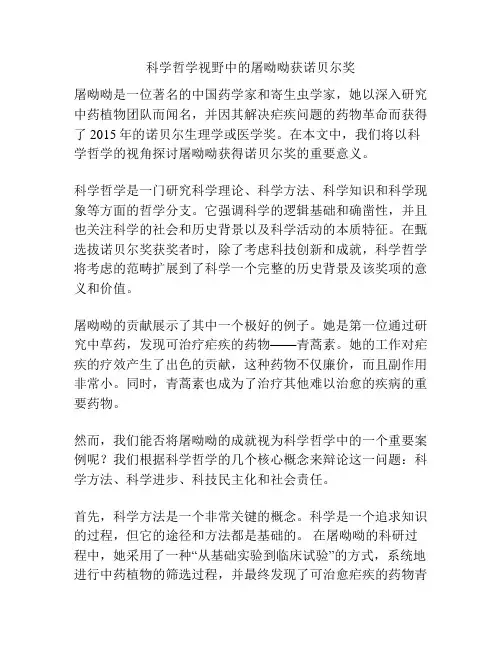 科学哲学视野中的屠呦呦获诺贝尔奖

屠呦呦是一位著名的中国药学家和寄生虫学家，她以深入研究中药植物团队而闻名，并因其解决疟疾问题的药物革命而获得了 2015 年的诺贝尔生理学或医学奖。在本文中，我们将以科学哲学的视角探讨屠呦呦获得诺贝尔奖的重要意义。

科学哲学是一门研究科学理论、科学方法、科学知识和科学现象等方面的哲学分支。它强调科学的逻辑基础和确凿性，并且也关注科学的社会和历史背景以及科学活动的本质特征。在甄选拔诺贝尔奖获奖者时，除了考虑科技创新和成就，科学哲学将考虑的范畴扩展到了科学一个完整的历史背景及该奖项的意义和价值。

屠呦呦的贡献展示了其中一个极好的例子。她是第一位通过研究中草药，发现可治疗疟疾的药物——青蒿素。她的工作对疟疾的疗效产生了出色的贡献，这种药物不仅廉价，而且副作用非常小。同时，青蒿素也成为了治疗其他难以治愈的疾病的重要药物。

然而，我们能否将屠呦呦的成就视为科学哲学中的一个重要案例呢？我们根据科学哲学的几个核心概念来辩论这一问题：科学方法、科学进步、科技民主化和社会责任。

首先，科学方法是一个非常关键的概念。科学是一个追求知识的过程，但它的途径和方法都是基础的。 在屠呦呦的科研过程中，她采用了一种“从基础实验到临床试验”的方式，系统地进行中药植物的筛选过程，并最终发现了可治愈疟疾的药物青